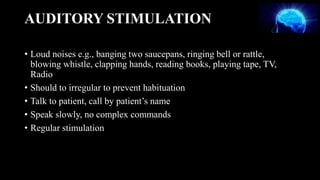 AUDITORY STIMULATION

• Loud noises e.g., banging two saucepans, ringing bell or rattle, blowing whistle, clapping hands, reading books, playing tape, TV, Radio
• Should to irregular to prevent habituation
• Talk to patient, call by patient's name
• Speak slowly, no complex commands
• Regular stimulation